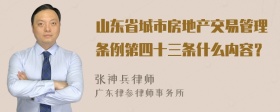 山东省城市房地产交易管理条例第四十三条什么内容？

张神兵律师
广东律参律师事务所